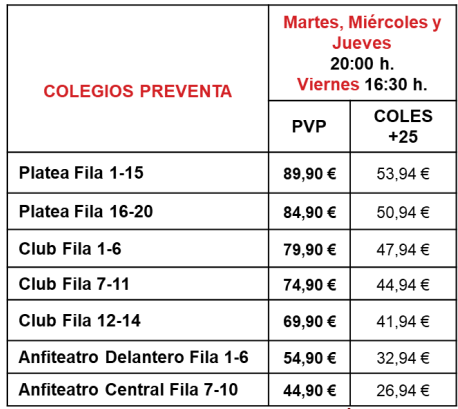 | COLEGIOS PREVENTA | Martes, Miércoles y Jueves 20:00 h. Viernes 16:30 h. | |
|---|---|---|
| | PVP | COLES +25 |
| Platea Fila 1-15 | 89,90 € | 53,94 € |
| Platea Fila 16-20 | 84,90 € | 50,94 € |
| Club Fila 1-6 | 79,90 € | 47,94 € |
| Club Fila 7-11 | 74,90 € | 44,94 € |
| Club Fila 12-14 | 69,90 € | 41,94 € |
| Anfiteatro Delantero Fila 1-6 | 54,90 € | 32,94 € |
| Anfiteatro Central Fila 7-10 | 44,90 € | 26,94 € |